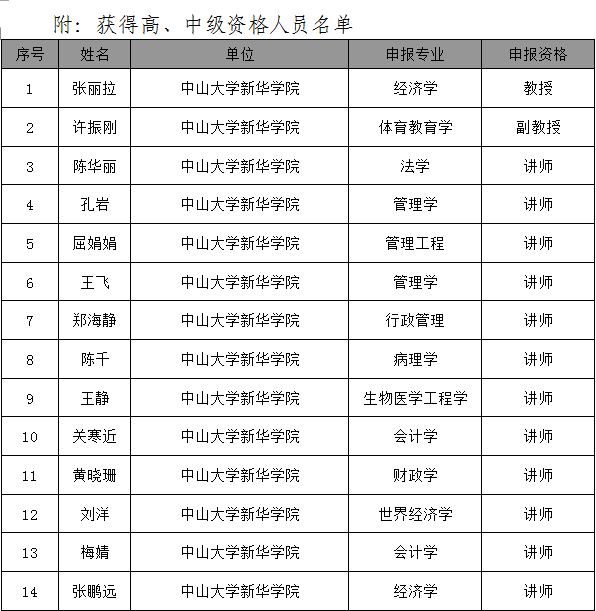 附：获得高、中级资格人员名单

| 序号 | 姓名 | 单位 | 申报专业 | 申报资格 |
|---|---|---|---|---|
| 1 | 张丽拉 | 中山大学新华学院 | 经济学 | 教授 |
| 2 | 许振刚 | 中山大学新华学院 | 体育教育学 | 副教授 |
| 3 | 陈华丽 | 中山大学新华学院 | 法学 | 讲师 |
| 4 | 孔岩 | 中山大学新华学院 | 管理学 | 讲师 |
| 5 | 屈娟娟 | 中山大学新华学院 | 管理工程 | 讲师 |
| 6 | 王飞 | 中山大学新华学院 | 管理学 | 讲师 |
| 7 | 郑海静 | 中山大学新华学院 | 行政管理 | 讲师 |
| 8 | 陈千 | 中山大学新华学院 | 病理学 | 讲师 |
| 9 | 王静 | 中山大学新华学院 | 生物医学工程学 | 讲师 |
| 10 | 关寒近 | 中山大学新华学院 | 会计学 | 讲师 |
| 11 | 黄晓珊 | 中山大学新华学院 | 财政学 | 讲师 |
| 12 | 刘洋 | 中山大学新华学院 | 世界经济学 | 讲师 |
| 13 | 梅婧 | 中山大学新华学院 | 会计学 | 讲师 |
| 14 | 张鹏远 | 中山大学新华学院 | 经济学 | 讲师 |